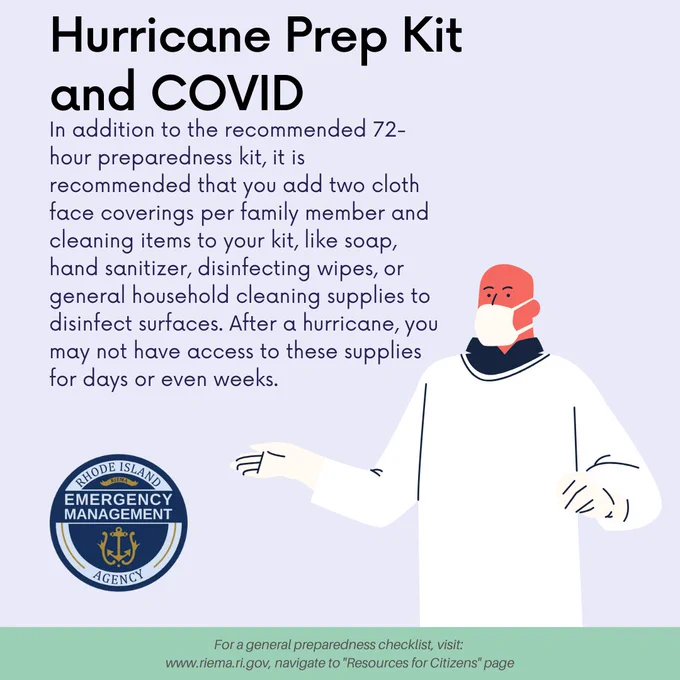 Hurricane Prep Kit and COVID

In addition to the recommended 72-hour preparedness kit, it is recommended that you add two cloth face coverings per family member and cleaning items to your kit, like soap, hand sanitizer, disinfecting wipes, or general household cleaning supplies to disinfect surfaces. After a hurricane, you may not have access to these supplies for days or even weeks.

RHODE ISLAND
RIEMA
EMERGENCY MANAGEMENT
AGENCY

For a general preparedness checklist, visit: www.riema.ri.gov, navigate to "Resources for Citizens" page